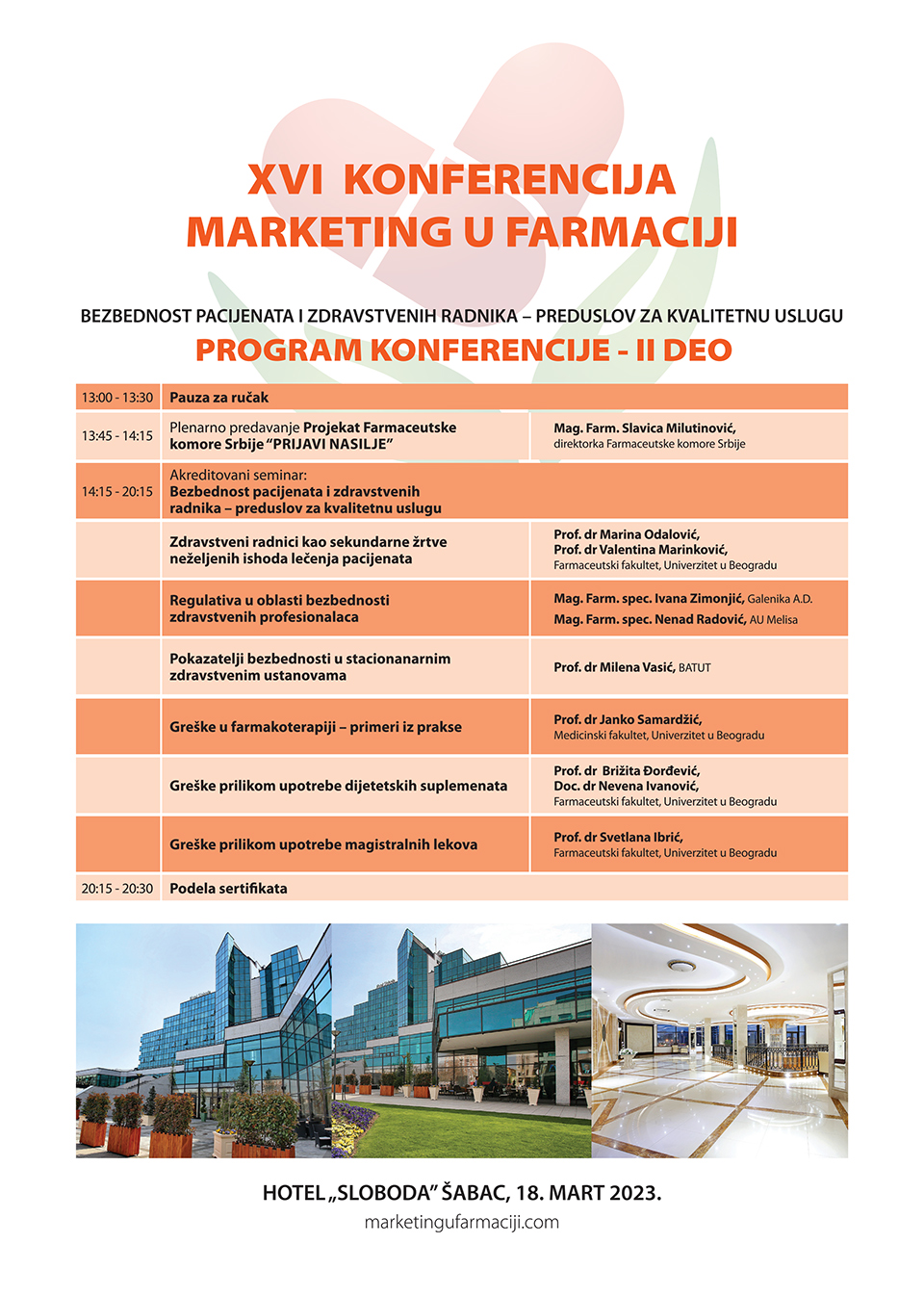 XVI KONFERENCIJA
MARKETING U FARMACIJI

BEZBEDNOST PACIJENATA I ZDRAVSTVENIH RADNIKA – PREDUSLOV ZA KVALITETNU USLUGU

PROGRAM KONFERENCIJE - II DEO

| | | |
|---|---|---|
| 13:00 - 13:30 | Pauza za ručak | |
| 13:45 - 14:15 | Plenarno predavanje Projekat Farmaceutske komore Srbije "PRIJAVI NASILJE" | Mag. Farm. Slavica Milutinović, direktorka Farmaceutske komore Srbije |
| 14:15 - 20:15 | Akreditovani seminar: Bezbednost pacijenata i zdravstvenih radnika – preduslov za kvalitetnu uslugu | |
| | Zdravstveni radnici kao sekundarne žrtve neželjenih ishoda lečenja pacijenata | Prof. dr Marina Odalović, Prof. dr Valentina Marinković, Farmaceutski fakultet, Univerzitet u Beogradu |
| | Regulativa u oblasti bezbednosti zdravstvenih profesionalaca | Mag. Farm. spec. Ivana Zimonjić, Galenika A.D. Mag. Farm. spec. Nenad Radović, AU Melisa |
| | Pokazatelji bezbednosti u stacionanarnim zdravstvenim ustanovama | Prof. dr Milena Vasić, BATUT |
| | Greške u farmakoterapiji – primeri iz prakse | Prof. dr Janko Samardžić, Medicinski fakultet, Univerzitet u Beogradu |
| | Greške prilikom upotrebe dijetetskih suplemenata | Prof. dr Brižita Đorđević, Doc. dr Nevena Ivanović, Farmaceutski fakultet, Univerzitet u Beogradu |
| | Greške prilikom upotrebe magistralnih lekova | Prof. dr Svetlana Ibrić, Farmaceutski fakultet, Univerzitet u Beogradu |
| 20:15 - 20:30 | Podela sertifikata | |

HOTEL „SLOBODA" ŠABAC, 18. MART 2023.
marketingufarmaciji.com